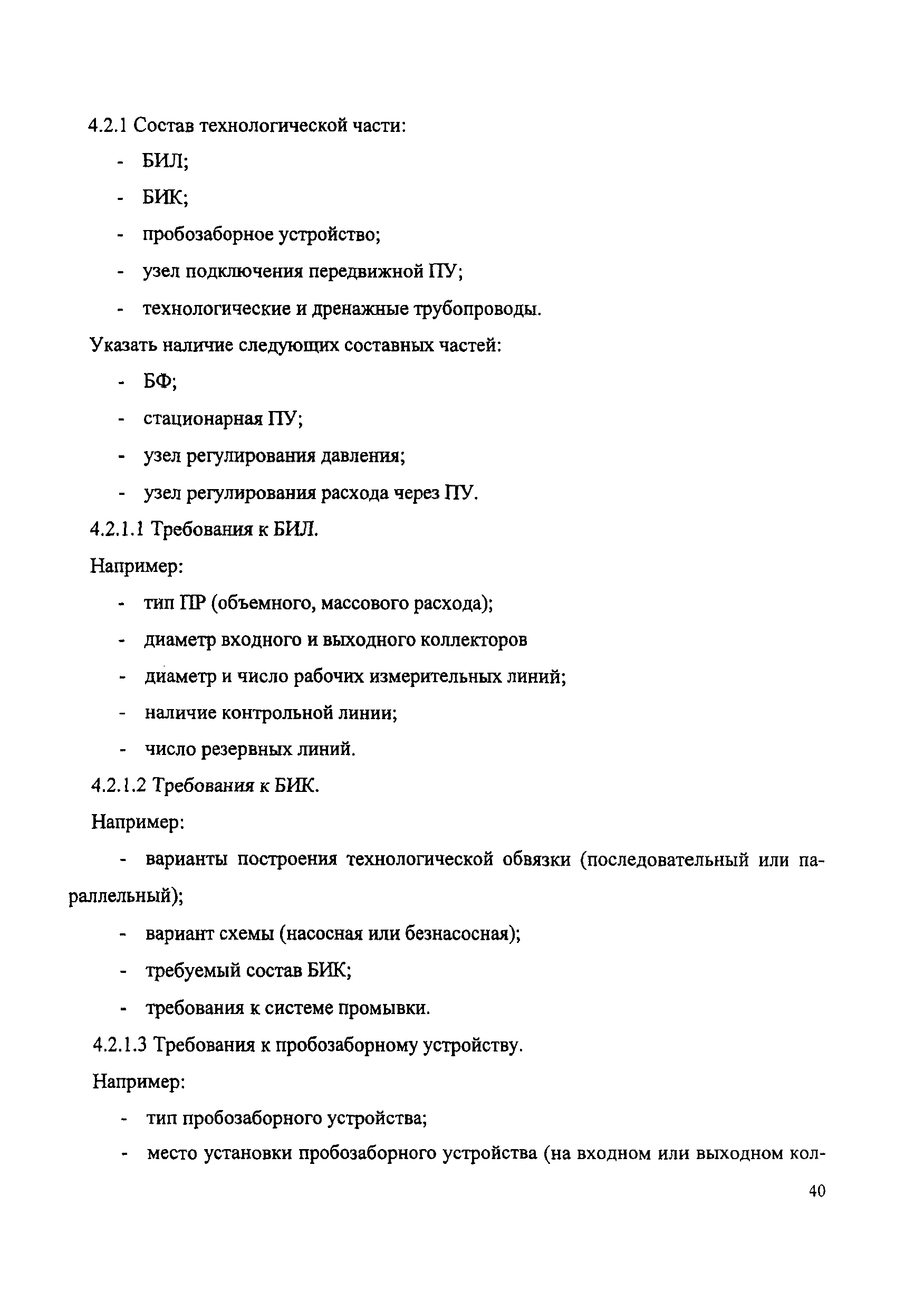 4.2.1 Состав технологической части:

- БИЛ;

- БИК;

- пробозаборное устройство;

- узел подключения передвижной ПУ;

- технологические и дренажные трубопроводы.

Указать наличие следующих составных частей:

- БФ;

- стационарная ПУ;

- узел регулирования давления;

- узел регулирования расхода через ПУ.

4.2.1.1 Требования к БИЛ.

Например:

- тип ПР (объемного, массового расхода);

- диаметр входного и выходного коллекторов

- диаметр и число рабочих измерительных линий;

- наличие контрольной линии;

- число резервных линий.

4.2.1.2 Требования к БИК.

Например:

- варианты построения технологической обвязки (последовательный или параллельный);

- вариант схемы (насосная или безнасосная);

- требуемый состав БИК;

- требования к системе промывки.

4.2.1.3 Требования к пробозаборному устройству.

Например:

- тип пробозаборного устройства;

- место установки пробозаборного устройства (на входном или выходном кол-

40